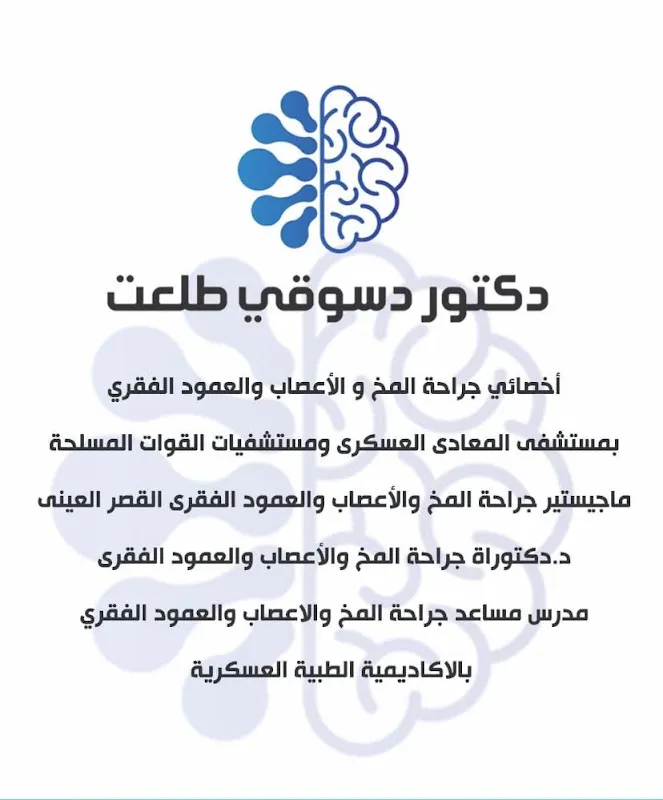 دكتور دسوقي طلعت

أخصائي جراحة المخ و الأعصاب والعمود الفقري

بمستشفى المعادى العسكرى ومستشفيات القوات المسلحة

ماجيستير جراحة المخ والأعصاب والعمود الفقرى القصر العينى

د.دكتوراة جراحة المخ والأعصاب والعمود الفقرى

مدرس مساعد جراحة المخ والاعصاب والعمود الفقري

بالاكاديمية الطبية العسكرية